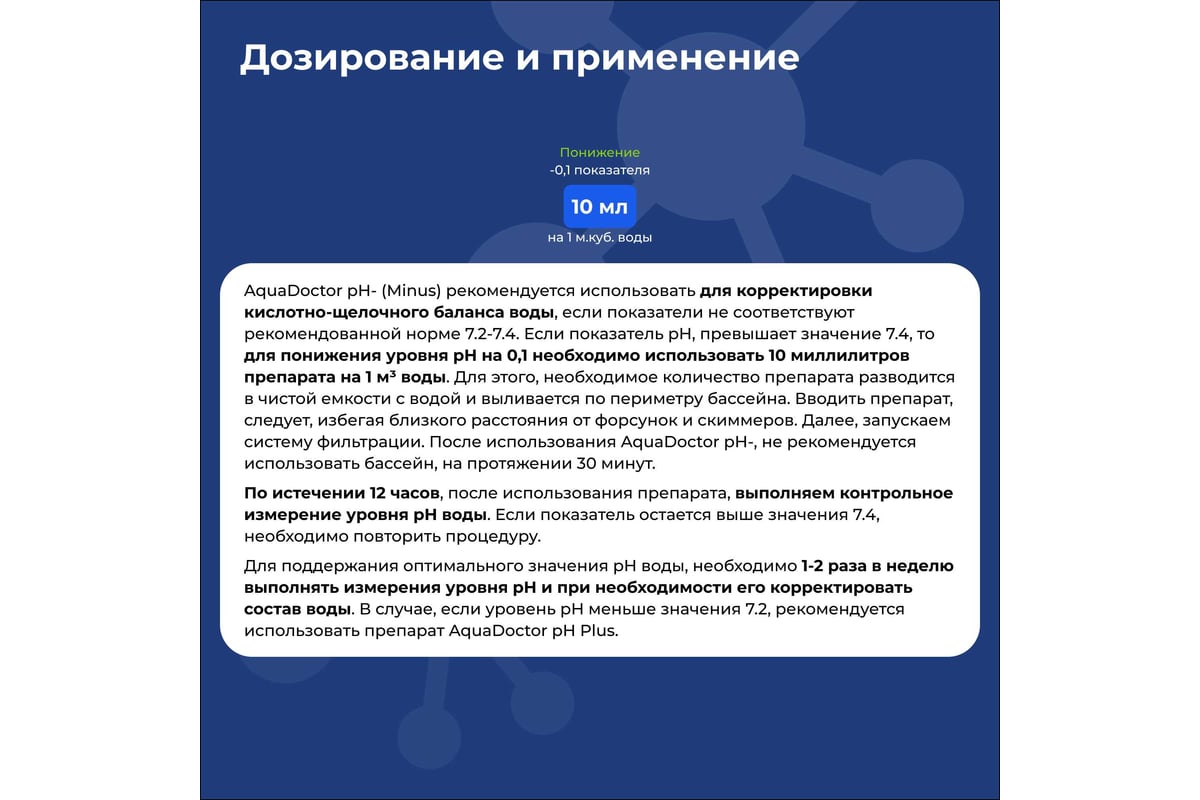 Дозирование и применение

Понижение
-0,1 показателя

10 мл

на 1 м.куб. воды

AquaDoctor pH- (Minus) рекомендуется использовать для корректировки кислотно-щелочного баланса воды, если показатели не соответствуют рекомендованной норме 7.2-7.4. Если показатель pH, превышает значение 7.4, то для понижения уровня pH на 0,1 необходимо использовать 10 миллилитров препарата на 1 м³ воды. Для этого, необходимое количество препарата разводится в чистой емкости с водой и выливается по периметру бассейна. Вводить препарат, следует, избегая близкого расстояния от форсунок и скиммеров. Далее, запускаем систему фильтрации. После использования AquaDoctor pH-, не рекомендуется использовать бассейн, на протяжении 30 минут.

По истечении 12 часов, после использования препарата, выполняем контрольное измерение уровня pH воды. Если показатель остается выше значения 7.4, необходимо повторить процедуру.

Для поддержания оптимального значения pH воды, необходимо 1-2 раза в неделю выполнять измерения уровня pH и при необходимости его корректировать состав воды. В случае, если уровень pH меньше значения 7.2, рекомендуется использовать препарат AquaDoctor pH Plus.